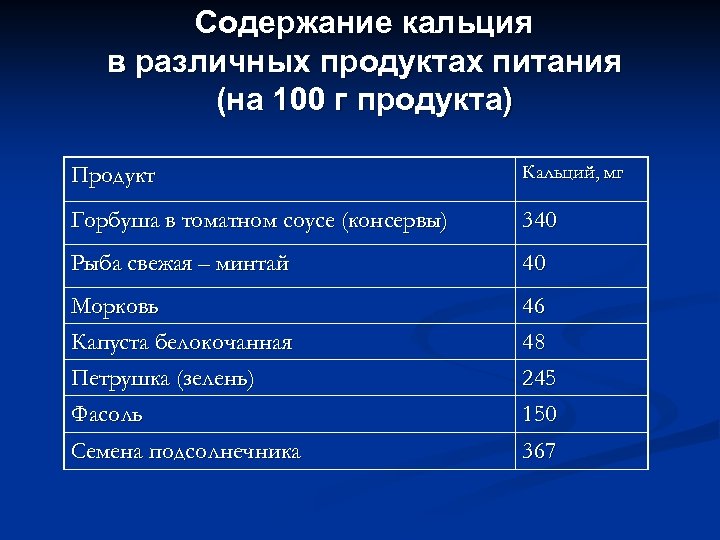 Содержание кальция в различных продуктах питания (на 100 г продукта)

| Продукт | Кальций, мг |
|---|---|
| Горбуша в томатном соусе (консервы) | 340 |
| Рыба свежая – минтай | 40 |
| Морковь | 46 |
| Капуста белокочанная | 48 |
| Петрушка (зелень) | 245 |
| Фасоль | 150 |
| Семена подсолнечника | 367 |